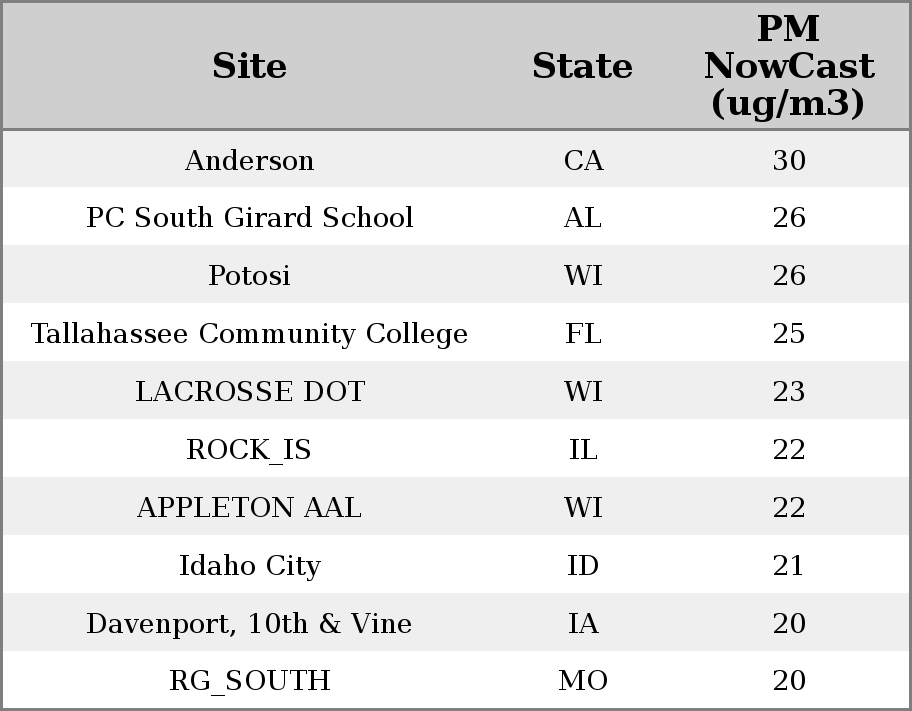 | Site | State | PM NowCast (ug/m3) |
|---|---|---|
| Anderson | CA | 30 |
| PC South Girard School | AL | 26 |
| Potosi | WI | 26 |
| Tallahassee Community College | FL | 25 |
| LACROSSE DOT | WI | 23 |
| ROCK_IS | IL | 22 |
| APPLETON AAL | WI | 22 |
| Idaho City | ID | 21 |
| Davenport, 10th & Vine | IA | 20 |
| RG_SOUTH | MO | 20 |